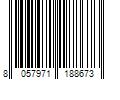 8 057971 188673